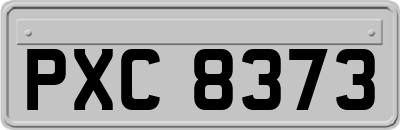 PXC 8373